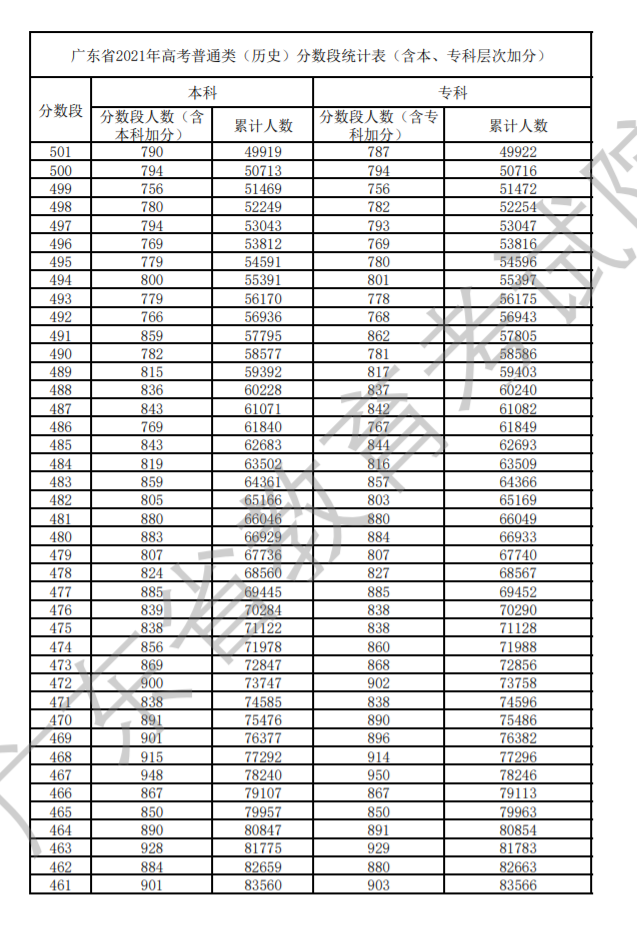 广东省2021年高考普通类（历史）分数段统计表（含本、专科层次加分）

| 分数段 | 本科 分数段人数（含本科加分） | 本科 累计人数 | 专科 分数段人数（含专科加分） | 专科 累计人数 |
|---|---|---|---|---|
| 501 | 790 | 49919 | 787 | 49922 |
| 500 | 794 | 50713 | 794 | 50716 |
| 499 | 756 | 51469 | 756 | 51472 |
| 498 | 780 | 52249 | 782 | 52254 |
| 497 | 794 | 53043 | 793 | 53047 |
| 496 | 769 | 53812 | 769 | 53816 |
| 495 | 779 | 54591 | 780 | 54596 |
| 494 | 800 | 55391 | 801 | 55397 |
| 493 | 779 | 56170 | 778 | 56175 |
| 492 | 766 | 56936 | 768 | 56943 |
| 491 | 859 | 57795 | 862 | 57805 |
| 490 | 782 | 58577 | 781 | 58586 |
| 489 | 815 | 59392 | 817 | 59403 |
| 488 | 836 | 60228 | 837 | 60240 |
| 487 | 843 | 61071 | 842 | 61082 |
| 486 | 769 | 61840 | 767 | 61849 |
| 485 | 843 | 62683 | 844 | 62693 |
| 484 | 819 | 63502 | 816 | 63509 |
| 483 | 859 | 64361 | 857 | 64366 |
| 482 | 805 | 65166 | 803 | 65169 |
| 481 | 880 | 66046 | 880 | 66049 |
| 480 | 883 | 66929 | 884 | 66933 |
| 479 | 807 | 67736 | 807 | 67740 |
| 478 | 824 | 68560 | 827 | 68567 |
| 477 | 885 | 69445 | 885 | 69452 |
| 476 | 839 | 70284 | 838 | 70290 |
| 475 | 838 | 71122 | 838 | 71128 |
| 474 | 856 | 71978 | 860 | 71988 |
| 473 | 869 | 72847 | 868 | 72856 |
| 472 | 900 | 73747 | 902 | 73758 |
| 471 | 838 | 74585 | 838 | 74596 |
| 470 | 891 | 75476 | 890 | 75486 |
| 469 | 901 | 76377 | 896 | 76382 |
| 468 | 915 | 77292 | 914 | 77296 |
| 467 | 948 | 78240 | 950 | 78246 |
| 466 | 867 | 79107 | 867 | 79113 |
| 465 | 850 | 79957 | 850 | 79963 |
| 464 | 890 | 80847 | 891 | 80854 |
| 463 | 928 | 81775 | 929 | 81783 |
| 462 | 884 | 82659 | 880 | 82663 |
| 461 | 901 | 83560 | 903 | 83566 |

广东省教育考试院